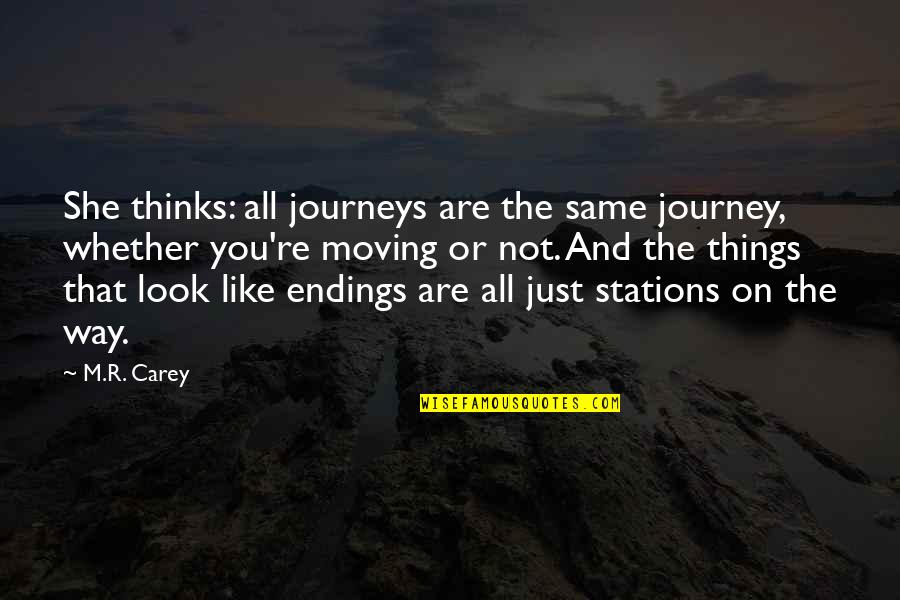 She thinks: all journeys are the same journey, whether you're moving or not. And the things that look like endings are all just stations on the way.

~ M.R. Carey

WISEFAMOUSQUOTES.COM